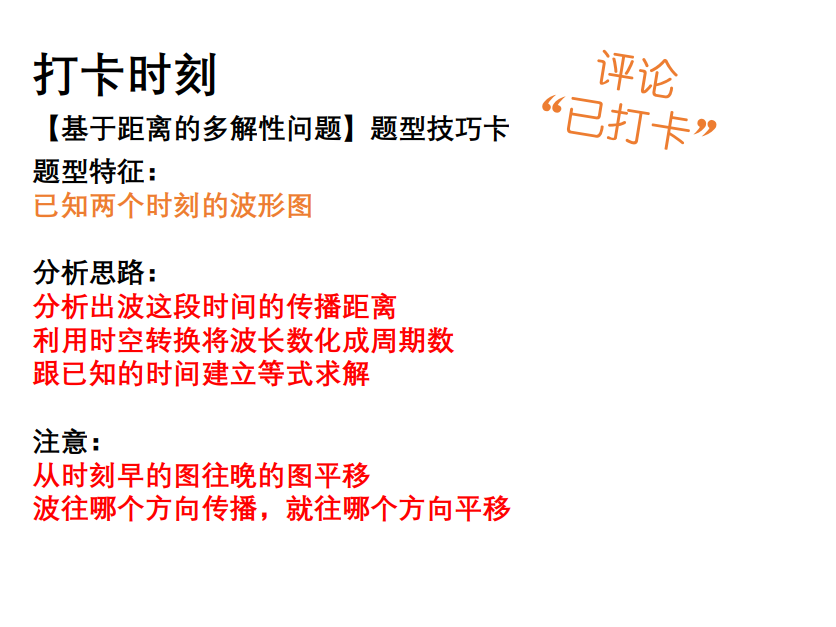 打卡时刻

评论
“已打卡”

【基于距离的多解性问题】题型技巧卡

题型特征：
已知两个时刻的波形图

分析思路：
分析出波这段时间的传播距离
利用时空转换将波长数化成周期数
跟已知的时间建立等式求解

注意：
从时刻早的图往晚的图平移
波往哪个方向传播，就往哪个方向平移